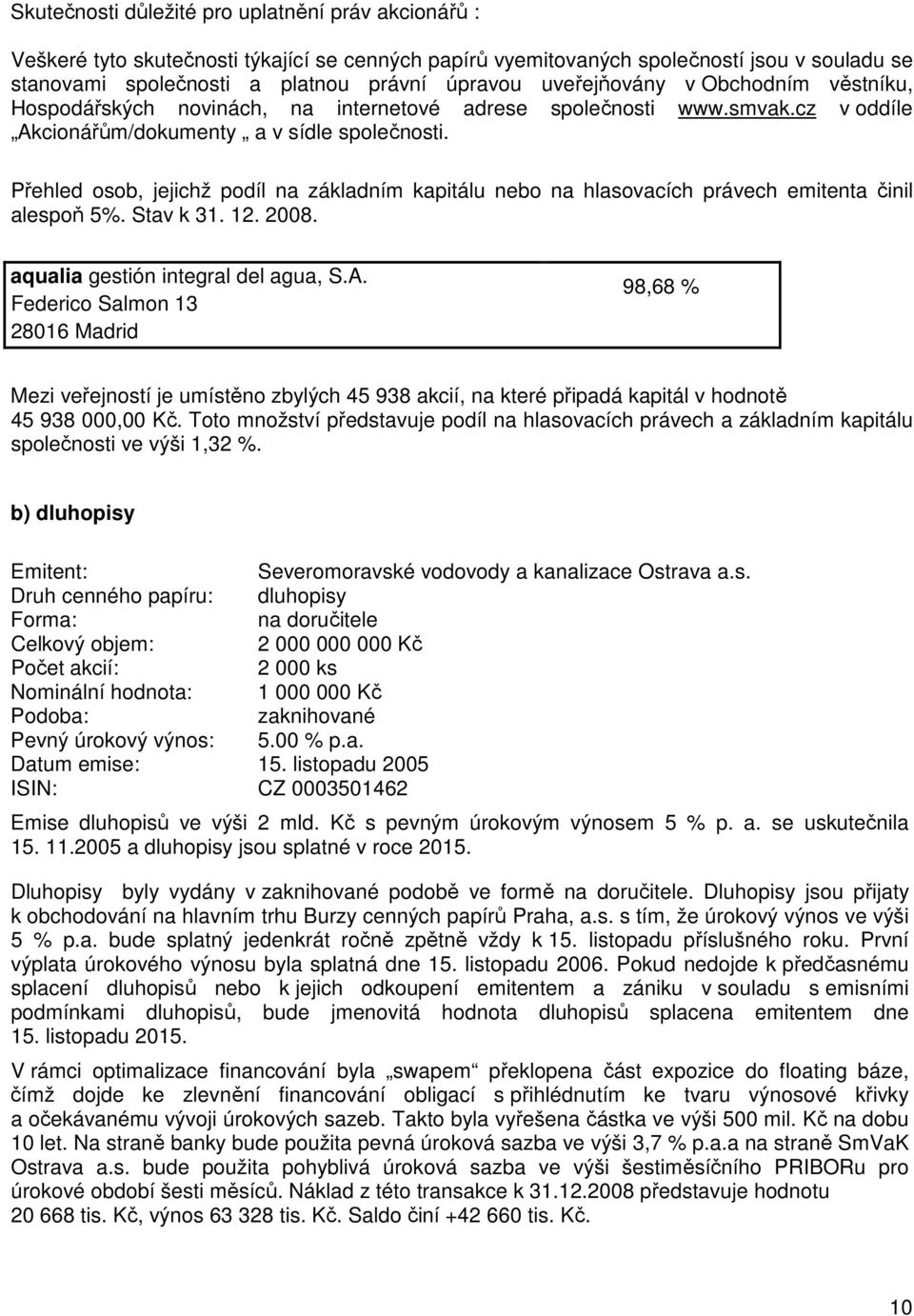 Skutečnosti důležité pro uplatnění práv akcionářů :

Veškeré tyto skutečnosti týkající se cenných papírů vyemitovaných společností jsou v souladu se stanovami společnosti a platnou právní úpravou uveřejňovány v Obchodním věstníku, Hospodářských novinách, na internetové adrese společnosti www.smvak.cz v oddíle „Akcionářům/dokumenty „ a v sídle společnosti.

Přehled osob, jejichž podíl na základním kapitálu nebo na hlasovacích právech emitenta činil alespoň 5%. Stav k 31. 12. 2008.

| aqualia gestión integral del agua, S.A. Federico Salmon 13 28016 Madrid | 98,68 % |
|---|---|

Mezi veřejností je umístěno zbylých 45 938 akcií, na které připadá kapitál v hodnotě 45 938 000,00 Kč. Toto množství představuje podíl na hlasovacích právech a základním kapitálu společnosti ve výši 1,32 %.

b) dluhopisy

Emitent: Severomoravské vodovody a kanalizace Ostrava a.s.
Druh cenného papíru: dluhopisy
Forma: na doručitele
Celkový objem: 2 000 000 000 Kč
Počet akcií: 2 000 ks
Nominální hodnota: 1 000 000 Kč
Podoba: zaknihované
Pevný úrokový výnos: 5.00 % p.a.
Datum emise: 15. listopadu 2005
ISIN: CZ 0003501462

Emise dluhopisů ve výši 2 mld. Kč s pevným úrokovým výnosem 5 % p. a. se uskutečnila 15. 11.2005 a dluhopisy jsou splatné v roce 2015.

Dluhopisy byly vydány v zaknihované podobě ve formě na doručitele. Dluhopisy jsou přijaty k obchodování na hlavním trhu Burzy cenných papírů Praha, a.s. s tím, že úrokový výnos ve výši 5 % p.a. bude splatný jedenkrát ročně zpětně vždy k 15. listopadu příslušného roku. První výplata úrokového výnosu byla splatná dne 15. listopadu 2006. Pokud nedojde k předčasnému splacení dluhopisů nebo k jejich odkoupení emitentem a zániku v souladu s emisními podmínkami dluhopisů, bude jmenovitá hodnota dluhopisů splacena emitentem dne 15. listopadu 2015.

V rámci optimalizace financování byla „swapem“ překlopena část expozice do floating báze, čímž dojde ke zlevnění financování obligací s přihlédnutím ke tvaru výnosové křivky a očekávanému vývoji úrokových sazeb. Takto byla vyřešena částka ve výši 500 mil. Kč na dobu 10 let. Na straně banky bude použita pevná úroková sazba ve výši 3,7 % p.a.a na straně SmVaK Ostrava a.s. bude použita pohyblivá úroková sazba ve výši šestiměsíčního PRIBORu pro úrokové období šesti měsíců. Náklad z této transakce k 31.12.2008 představuje hodnotu 20 668 tis. Kč, výnos 63 328 tis. Kč. Saldo činí +42 660 tis. Kč.

10